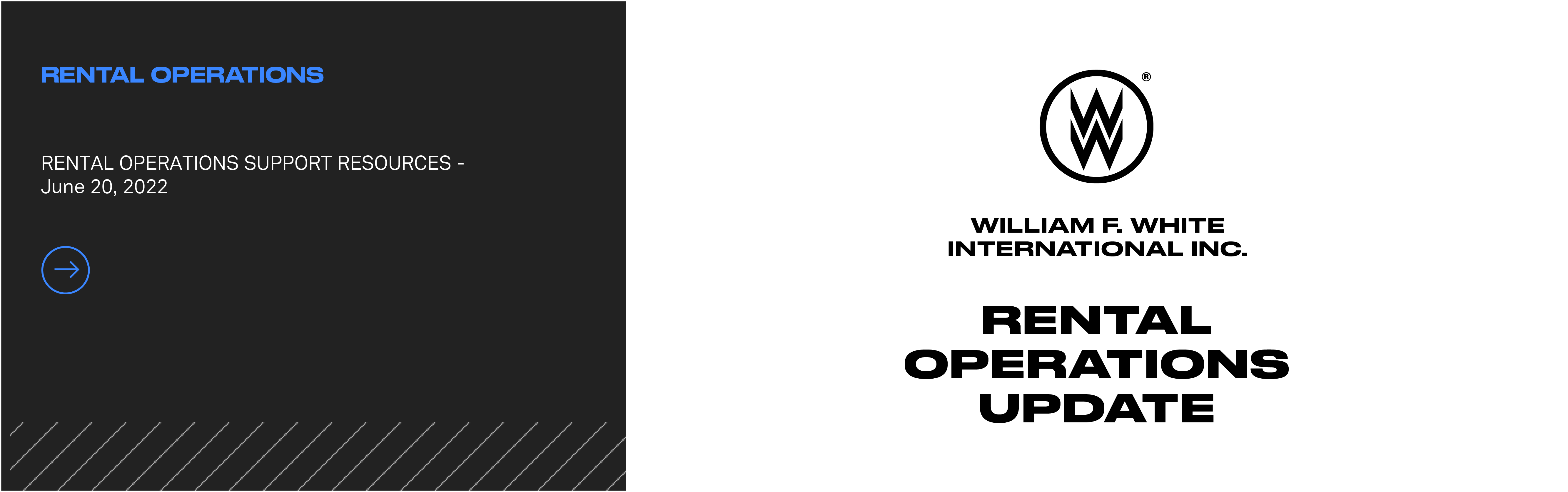 RENTAL OPERATIONS

RENTAL OPERATIONS SUPPORT RESOURCES - June 20, 2022

®

WILLIAM F. WHITE INTERNATIONAL INC.

RENTAL OPERATIONS UPDATE